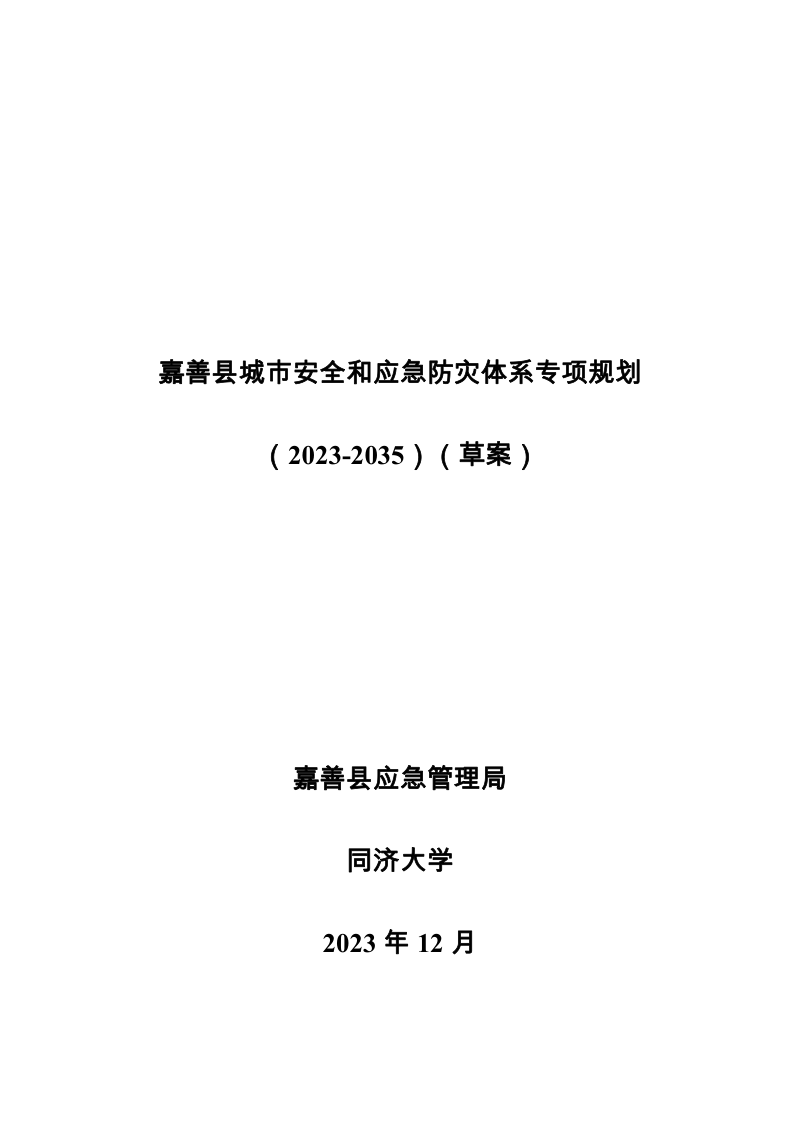 嘉善县城市安全和应急防灾体系专项规划

（2023-2035）（草案）

嘉善县应急管理局

同济大学

2023 年 12 月